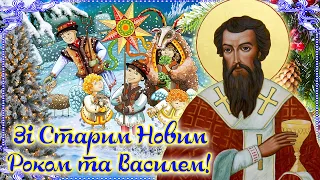 Зі Старим Новим Роком та Василем!